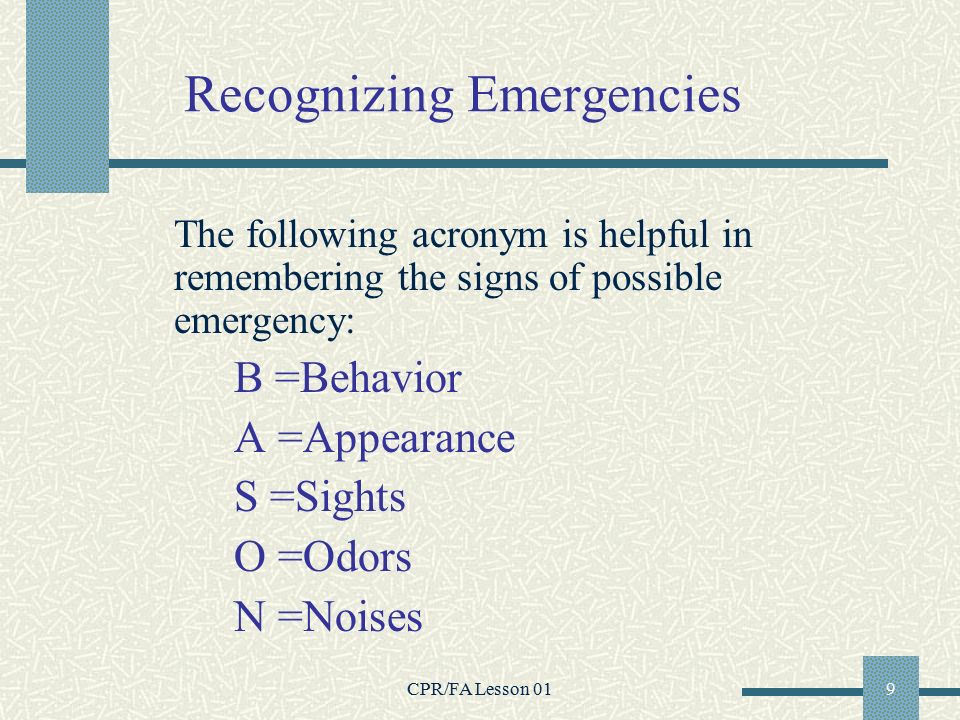 Recognizing Emergencies

The following acronym is helpful in remembering the signs of possible emergency:

B =Behavior

A =Appearance

S =Sights

O =Odors

N =Noises

CPR/FA Lesson 01

9